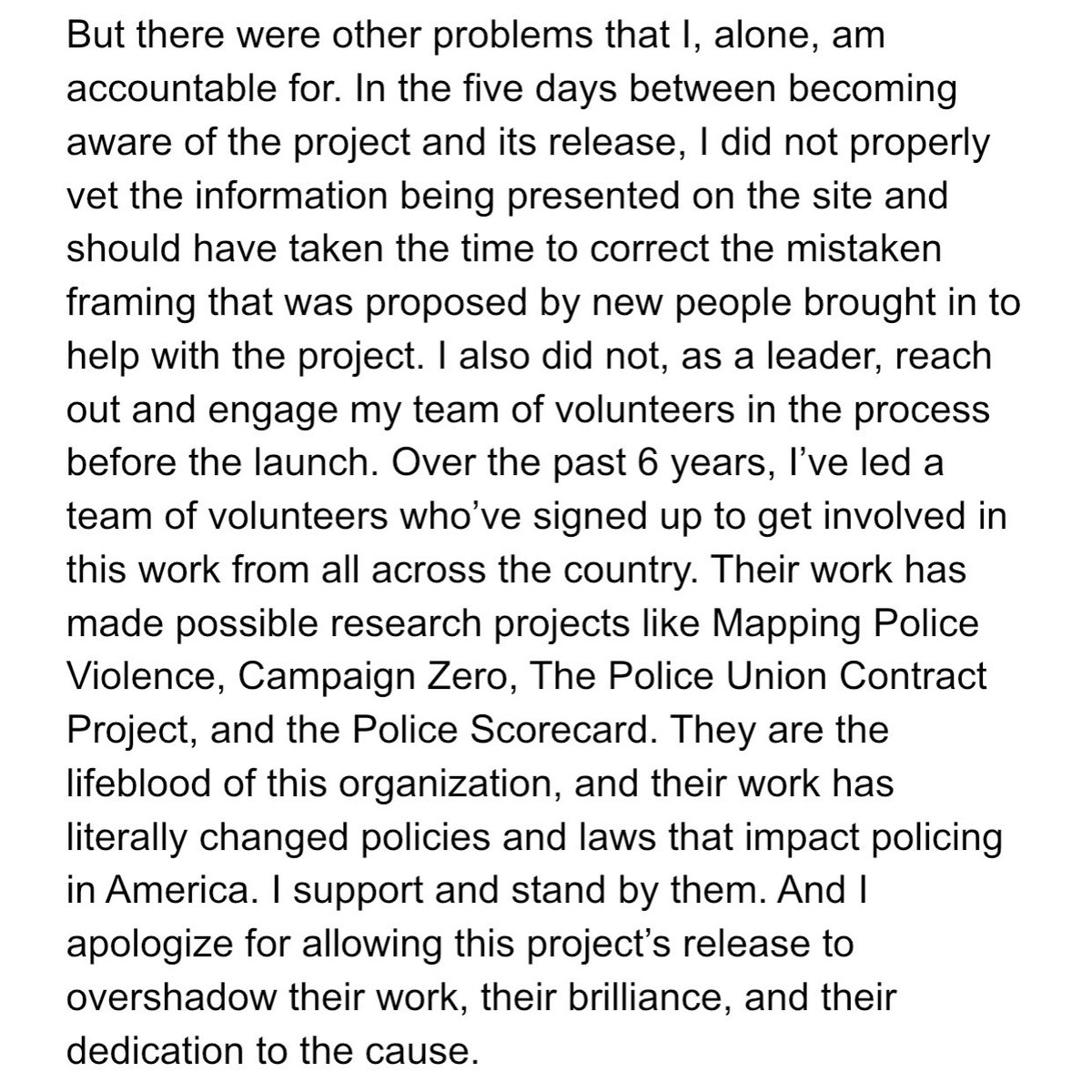 But there were other problems that I, alone, am accountable for. In the five days between becoming aware of the project and its release, I did not properly vet the information being presented on the site and should have taken the time to correct the mistaken framing that was proposed by new people brought in to help with the project. I also did not, as a leader, reach out and engage my team of volunteers in the process before the launch. Over the past 6 years, I've led a team of volunteers who've signed up to get involved in this work from all across the country. Their work has made possible research projects like Mapping Police Violence, Campaign Zero, The Police Union Contract Project, and the Police Scorecard. They are the lifeblood of this organization, and their work has literally changed policies and laws that impact policing in America. I support and stand by them. And I apologize for allowing this project's release to overshadow their work, their brilliance, and their dedication to the cause.